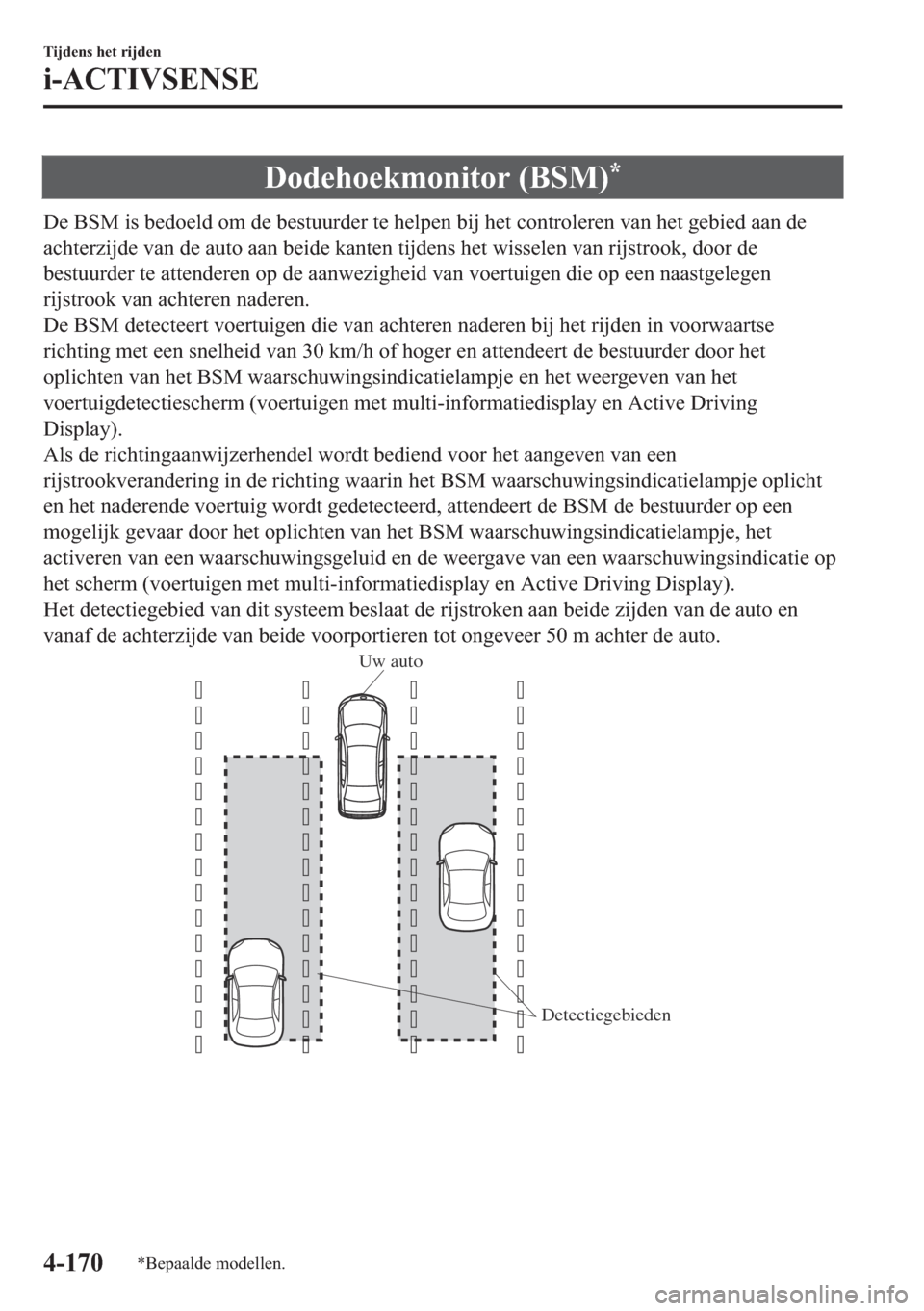 Tijdens het rijden

i-ACTIVSENSE

Dodehoekmonitor (BSM)*

De BSM is bedoeld om de bestuurder te helpen bij het controleren van het gebied aan de achterzijde van de auto aan beide kanten tijdens het wisselen van rijstrook, door de bestuurder te attenderen op de aanwezigheid van voertuigen die op een naastgelegen rijstrook van achteren naderen.
De BSM detecteert voertuigen die van achteren naderen bij het rijden in voorwaartse richting met een snelheid van 30 km/h of hoger en attendeert de bestuurder door het oplichten van het BSM waarschuwingsindicatielampje en het weergeven van het voertuigdetectiescherm (voertuigen met multi-informatiedisplay en Active Driving Display).
Als de richtingaanwijzerhendel wordt bediend voor het aangeven van een rijstrookverandering in de richting waarin het BSM waarschuwingsindicatielampje oplicht en het naderende voertuig wordt gedetecteerd, attendeert de BSM de bestuurder op een mogelijk gevaar door het oplichten van het BSM waarschuwingsindicatielampje, het activeren van een waarschuwingsgeluid en de weergave van een waarschuwingsindicatie op het scherm (voertuigen met multi-informatiedisplay en Active Driving Display).
Het detectiegebied van dit systeem beslaat de rijstroken aan beide zijden van de auto en vanaf de achterzijde van beide voorportieren tot ongeveer 50 m achter de auto.

Uw auto

Detectiegebieden

4-170

*Bepaalde modellen.

carmanualsonline.info